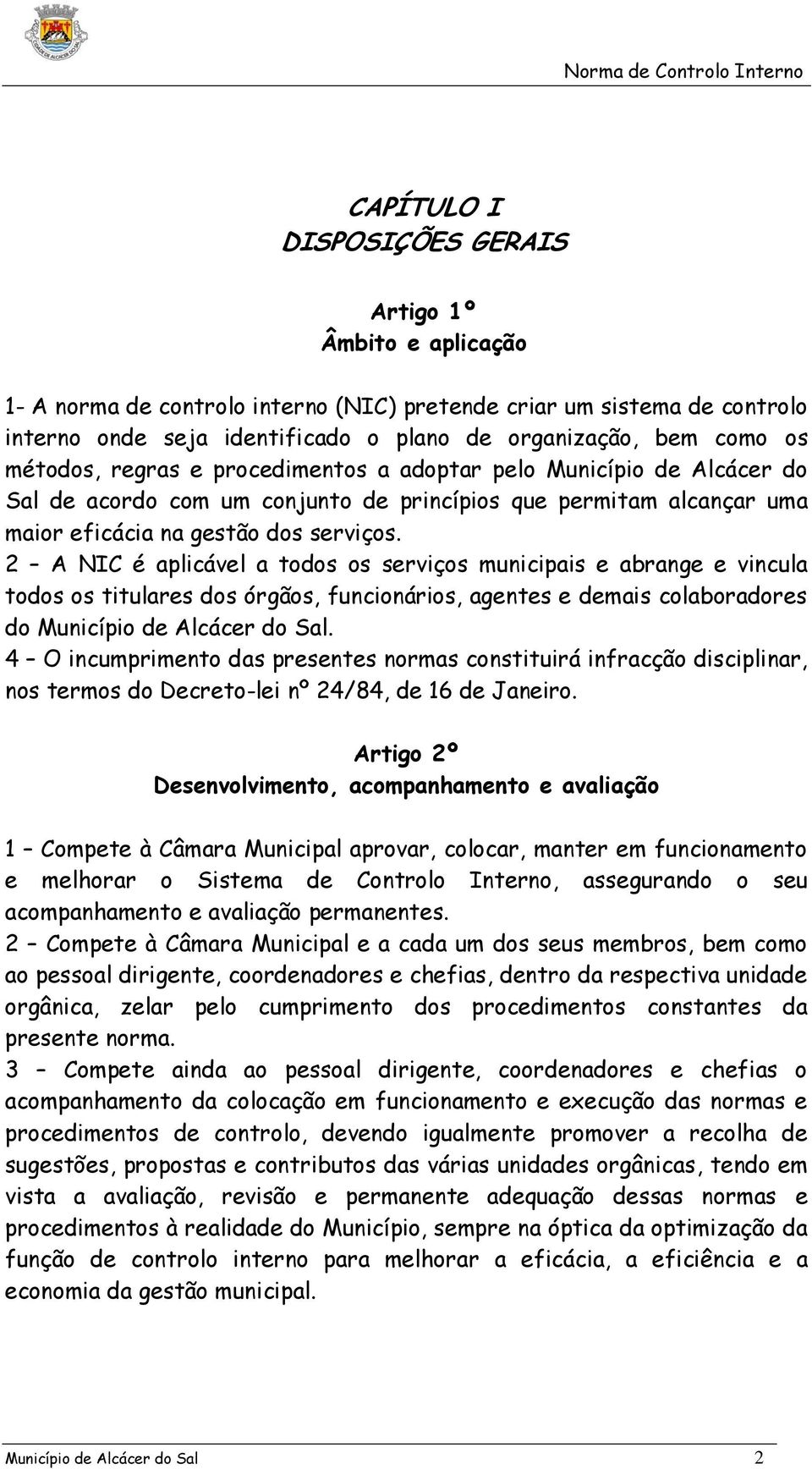 Norma de Controlo Interno

CAPÍTULO I
DISPOSIÇÕES GERAIS

Artigo 1º
Âmbito e aplicação

1- A norma de controlo interno (NIC) pretende criar um sistema de controlo interno onde seja identificado o plano de organização, bem como os métodos, regras e procedimentos a adoptar pelo Município de Alcácer do Sal de acordo com um conjunto de princípios que permitam alcançar uma maior eficácia na gestão dos serviços.
2 – A NIC é aplicável a todos os serviços municipais e abrange e vincula todos os titulares dos órgãos, funcionários, agentes e demais colaboradores do Município de Alcácer do Sal.
4 – O incumprimento das presentes normas constituirá infracção disciplinar, nos termos do Decreto-lei nº 24/84, de 16 de Janeiro.

Artigo 2º
Desenvolvimento, acompanhamento e avaliação

1 – Compete à Câmara Municipal aprovar, colocar, manter em funcionamento e melhorar o Sistema de Controlo Interno, assegurando o seu acompanhamento e avaliação permanentes.
2 – Compete à Câmara Municipal e a cada um dos seus membros, bem como ao pessoal dirigente, coordenadores e chefias, dentro da respectiva unidade orgânica, zelar pelo cumprimento dos procedimentos constantes da presente norma.
3 – Compete ainda ao pessoal dirigente, coordenadores e chefias o acompanhamento da colocação em funcionamento e execução das normas e procedimentos de controlo, devendo igualmente promover a recolha de sugestões, propostas e contributos das várias unidades orgânicas, tendo em vista a avaliação, revisão e permanente adequação dessas normas e procedimentos à realidade do Município, sempre na óptica da optimização da função de controlo interno para melhorar a eficácia, a eficiência e a economia da gestão municipal.

Município de Alcácer do Sal 2